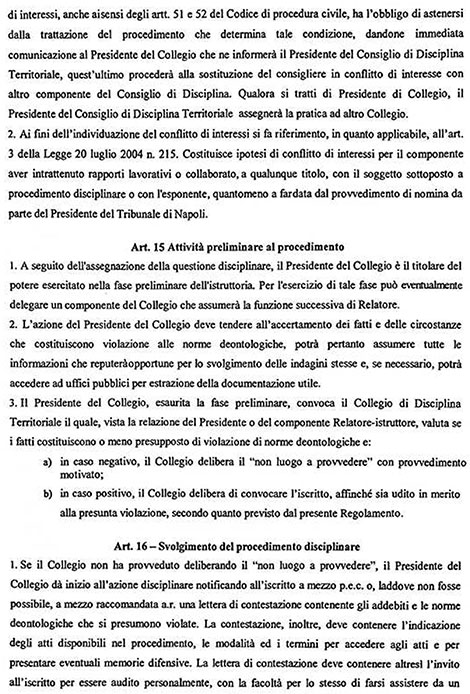 di interessi, anche aisensi degli artt. 51 e 52 del Codice di procedura civile, ha l'obbligo di astenersi dalla trattazione del procedimento che determina tale condizione, dandone immediata comunicazione al Presidente del Collegio che ne informerà il Presidente del Consiglio di Disciplina Territoriale, quest'ultimo procederà alla sostituzione del consigliere in conflitto di interesse con altro componente del Consiglio di Disciplina. Qualora si tratti di Presidente di Collegio, il Presidente del Consiglio di Disciplina Territoriale assegnerà la pratica ad altro Collegio.
2. Ai fini dell'individuazione del conflitto di interessi si fa riferimento, in quanto applicabile, all'art. 3 della Legge 20 luglio 2004 n. 215. Costituisce ipotesi di conflitto di interessi per il componente aver intrattenuto rapporti lavorativi o collaborato, a qualunque titolo, con il soggetto sottoposto a procedimento disciplinare o con l'esponente, quantomeno a fardata dal provvedimento di nomina da parte del Presidente del Tribunale di Napoli.

Art. 15 Attività preliminare al procedimento
1. A seguito dell'assegnazione della questione disciplinare, il Presidente del Collegio è il titolare del potere esercitato nella fase preliminare dell'istruttoria. Per l'esercizio di tale fase può eventualmente delegare un componente del Collegio che assumerà la funzione successiva di Relatore.
2. L'azione del Presidente del Collegio deve tendere all'accertamento dei fatti e delle circostanze che costituiscono violazione alle norme deontologiche, potrà pertanto assumere tutte le informazioni che reputeràopportune per lo svolgimento delle indagini stesse e, se necessario, potrà accedere ad uffici pubblici per estrazione della documentazione utile.
3. Il Presidente del Collegio, esaurita la fase preliminare, convoca il Collegio di Disciplina Territoriale il quale, vista la relazione del Presidente o del componente Relatore-istruttore, valuta se i fatti costituiscono o meno presupposto di violazione di norme deontologiche e:
a) in caso negativo, il Collegio delibera il "non luogo a provvedere" con provvedimento motivato;
b) in caso positivo, il Collegio delibera di convocare l'iscritto, affinché sia udito in merito alla presunta violazione, secondo quanto previsto dal presente Regolamento.

Art. 16 – Svolgimento del procedimento disciplinare
1. Se il Collegio non ha provveduto deliberando il "non luogo a provvedere", il Presidente del Collegio dà inizio all'azione disciplinare notificando all'iscritto a mezzo p.e.c. o, laddove non fosse possibile, a mezzo raccomandata a.r. una lettera di contestazione contenente gli addebiti e le norme deontologiche che si presumono violate. La contestazione, inoltre, deve contenere l'indicazione degli atti disponibili nel procedimento, le modalità ed i termini per accedere agli atti e per presentare eventuali memorie difensive. La lettera di contestazione deve contenere altresì l'invito all'iscritto per essere audito personalmente, con la facoltà per lo stesso di farsi assistere da un